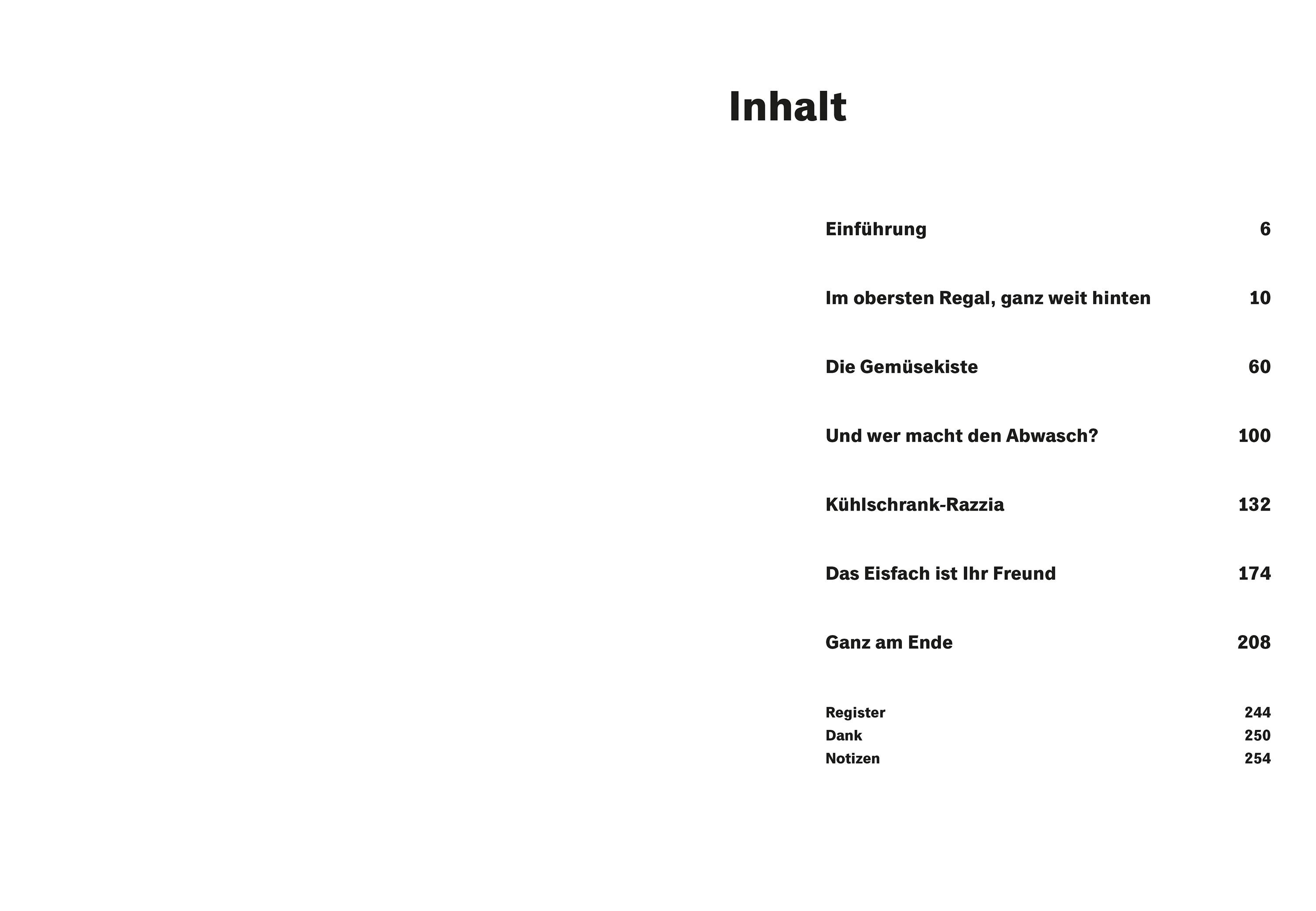 Inhalt

Einführung 6

Im obersten Regal, ganz weit hinten 10

Die Gemüsekiste 60

Und wer macht den Abwasch? 100

Kühlschrank-Razzia 132

Das Eisfach ist Ihr Freund 174

Ganz am Ende 208

Register 244
Dank 250
Notizen 254